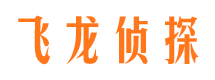 飞龙侦探